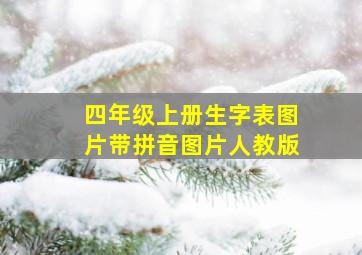 四年级上册生字表图片带拼音图片人教版